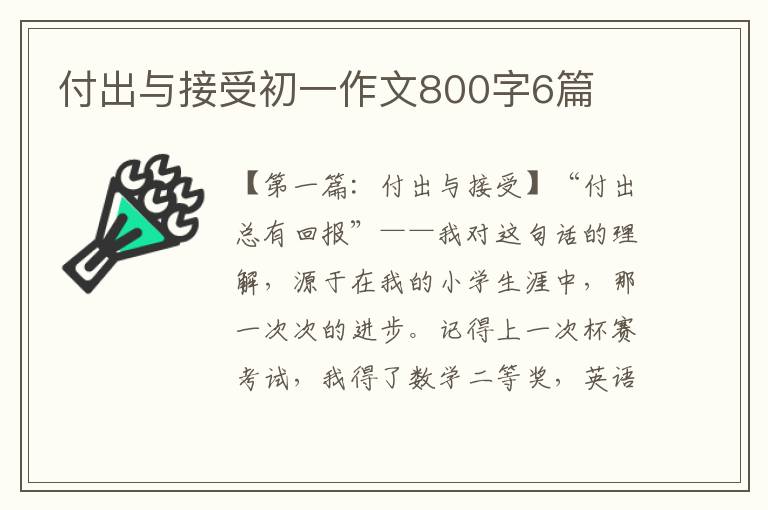 付出与接受初一作文800字6篇

【第一篇：付出与接受】“付出总有回报”——我对这句话的理解，源于在我的小学生涯中，那一次次的进步。记得上一次杯赛考试，我得了数学二等奖，英语